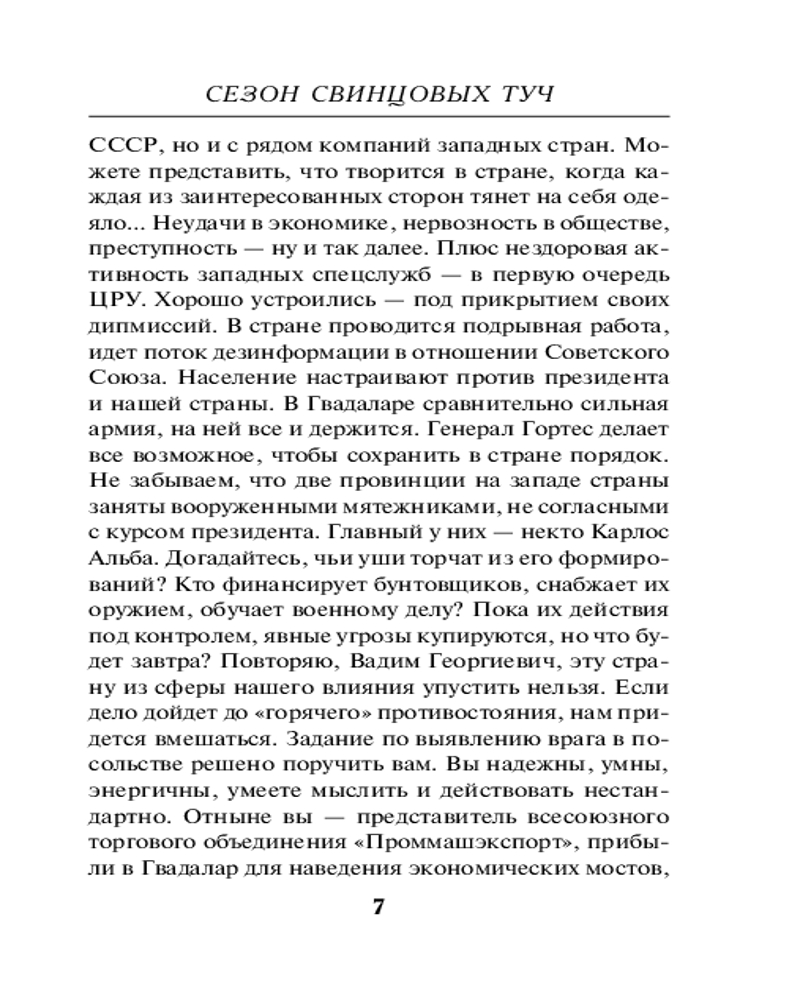 СЕЗОН СВИНЦОВЫХ ТУЧ

СССР, но и с рядом компаний западных стран. Можете представить, что творится в стране, когда каждая из заинтересованных сторон тянет на себя одеяло... Неудачи в экономике, нервозность в обществе, преступность — ну и так далее. Плюс нездоровая активность западных спецслужб — в первую очередь ЦРУ. Хорошо устроились — под прикрытием своих дипмиссий. В стране проводится подрывная работа, идет поток дезинформации в отношении Советского Союза. Население настраивают против президента и нашей страны. В Гвадаларе сравнительно сильная армия, на ней все и держится. Генерал Гортес делает все возможное, чтобы сохранить в стране порядок. Не забываем, что две провинции на западе страны заняты вооруженными мятежниками, не согласными с курсом президента. Главный у них — некто Карлос Альба. Догадайтесь, чьи уши торчат из его формирований? Кто финансирует бунтовщиков, снабжает их оружием, обучает военному делу? Пока их действия под контролем, явные угрозы купируются, но что будет завтра? Повторяю, Вадим Георгиевич, эту страну из сферы нашего влияния упустить нельзя. Если дело дойдет до «горячего» противостояния, нам придется вмешаться. Задание по выявлению врага в посольстве решено поручить вам. Вы надежны, умны, энергичны, умеете мыслить и действовать нестандартно. Отныне вы — представитель всесоюзного торгового объединения «Проммашэкспорт», прибыли в Гвадалар для наведения экономических мостов,

7